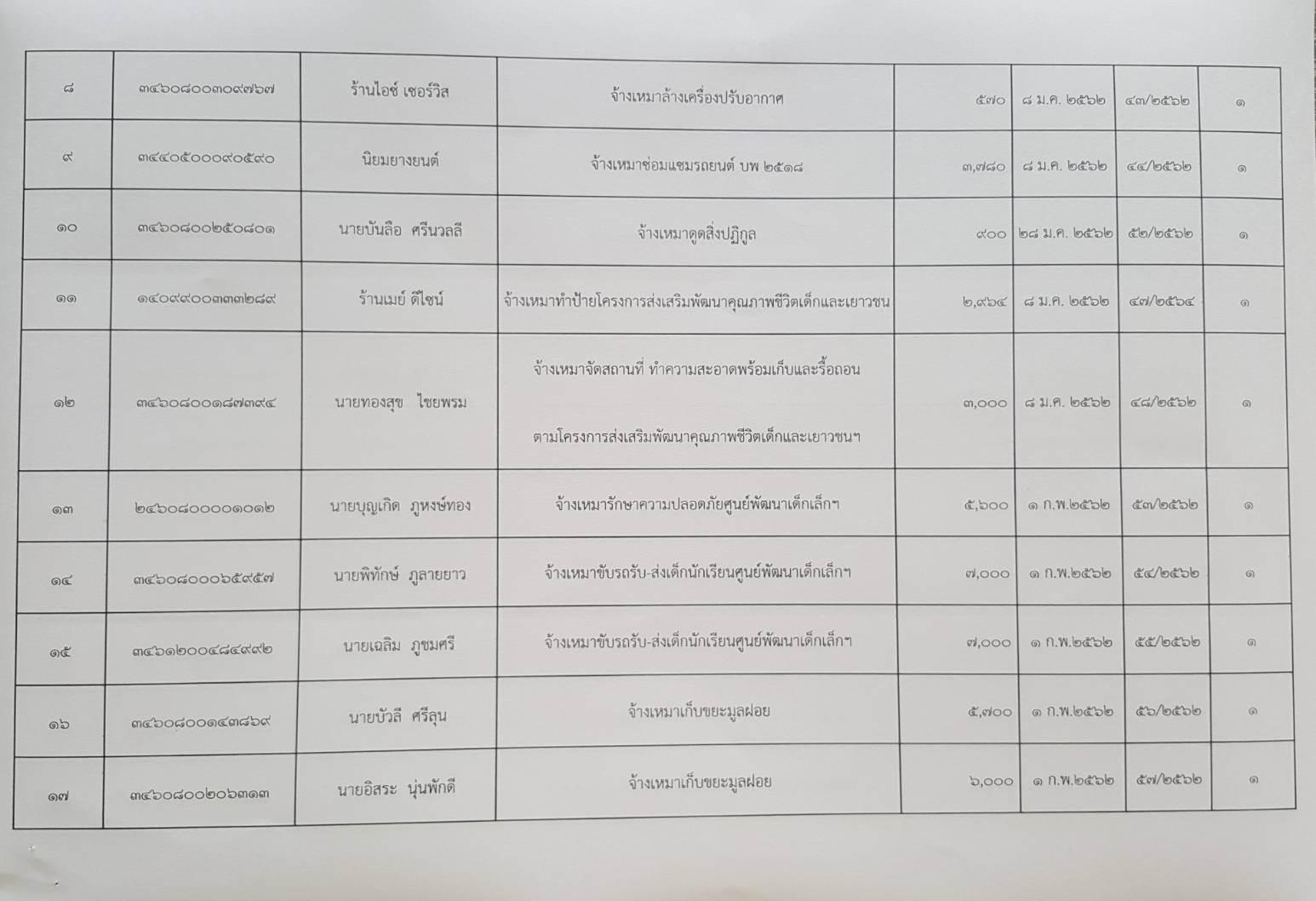 | ๘ | ๓๔๖๐๘๐๐๓๐๙๗๖๗ | ร้านไอซ์ เซอร์วิส | จ้างเหมาล้างเครื่องปรับอากาศ | ๕๗๐ | ๘ ม.ค. ๒๕๖๒ | ๔๓/๒๕๖๒ | ๑ |
|---|---|---|---|---|---|---|---|
| ๙ | ๓๔๔๐๕๐๐๐๙๐๕๙๐ | นิยมยางยนต์ | จ้างเหมาซ่อมแซมรถยนต์ บพ ๒๕๑๘ | ๓,๗๘๐ | ๘ ม.ค. ๒๕๖๒ | ๔๔/๒๕๖๒ | ๑ |
| ๑๐ | ๓๔๖๐๘๐๐๒๕๐๘๐๑ | นายบันลือ ศรีนวลลี | จ้างเหมาดูดสิ่งปฏิกูล | ๙๐๐ | ๒๘ ม.ค. ๒๕๖๒ | ๕๒/๒๕๖๒ | ๑ |
| ๑๑ | ๑๔๐๙๙๐๐๓๓๓๒๘๙ | ร้านเมย์ ดีไซน์ | จ้างเหมาทำป้ายโครงการส่งเสริมพัฒนาคุณภาพชีวิตเด็กและเยาวชน | ๒,๙๖๔ | ๘ ม.ค. ๒๕๖๒ | ๔๗/๒๕๖๔ | ๑ |
| ๑๒ | ๓๔๖๐๘๐๐๑๘๗๓๙๔ | นายทองสุข ไชยพรม | จ้างเหมาจัดสถานที่ ทำความสะอาดพร้อมเก็บและรื้อถอน ตามโครงการส่งเสริมพัฒนาคุณภาพชีวิตเด็กและเยาวชนฯ | ๓,๐๐๐ | ๘ ม.ค. ๒๕๖๒ | ๔๘/๒๕๖๒ | ๑ |
| ๑๓ | ๒๔๖๐๘๐๐๐๐๑๐๑๒ | นายบุญเกิด ภูหงษ์ทอง | จ้างเหมารักษาความปลอดภัยศูนย์พัฒนาเด็กเล็กฯ | ๕,๖๐๐ | ๑ ก.พ.๒๕๖๒ | ๕๓/๒๕๖๒ | ๑ |
| ๑๔ | ๓๔๖๐๘๐๐๐๖๕๙๕๗ | นายพิทักษ์ ภูลายยาว | จ้างเหมาขับรถรับ-ส่งเด็กนักเรียนศูนย์พัฒนาเด็กเล็กฯ | ๗,๐๐๐ | ๑ ก.พ.๒๕๖๒ | ๕๔/๒๕๖๒ | ๑ |
| ๑๕ | ๓๔๖๑๒๐๐๔๘๔๙๙๒ | นายเฉลิม ภูชมศรี | จ้างเหมาขับรถรับ-ส่งเด็กนักเรียนศูนย์พัฒนาเด็กเล็กฯ | ๗,๐๐๐ | ๑ ก.พ.๒๕๖๒ | ๕๕/๒๕๖๒ | ๑ |
| ๑๖ | ๓๔๖๐๘๐๐๑๔๓๘๖๙ | นายบัวลี ศรีลุน | จ้างเหมาเก็บขยะมูลฝอย | ๕,๗๐๐ | ๑ ก.พ.๒๕๖๒ | ๕๖/๒๕๖๒ | ๑ |
| ๑๗ | ๓๔๖๐๘๐๐๒๐๖๓๑๓ | นายอิสระ นุ่นพักดี | จ้างเหมาเก็บขยะมูลฝอย | ๖,๐๐๐ | ๑ ก.พ.๒๕๖๒ | ๕๗/๒๕๖๒ | ๑ |